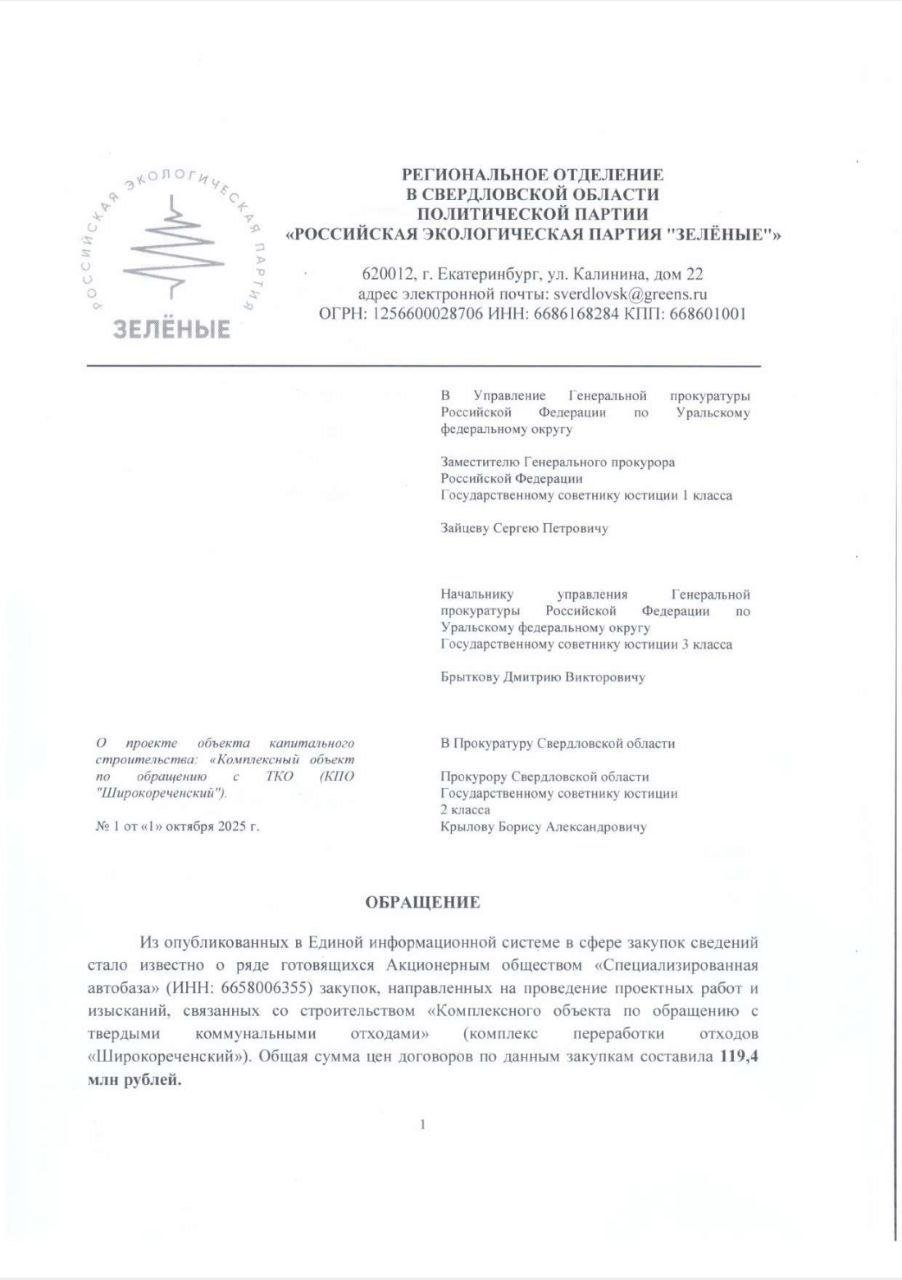 РОССИЙСКАЯ ЭКОЛОГИЧЕСКАЯ ПАРТИЯ
ЗЕЛЁНЫЕ

РЕГИОНАЛЬНОЕ ОТДЕЛЕНИЕ
В СВЕРДЛОВСКОЙ ОБЛАСТИ
ПОЛИТИЧЕСКОЙ ПАРТИИ
«РОССИЙСКАЯ ЭКОЛОГИЧЕСКАЯ ПАРТИЯ "ЗЕЛЁНЫЕ"»

620012, г. Екатеринбург, ул. Калинина, дом 22
адрес электронной почты: sverdlovsk@greens.ru
ОГРН: 1256600028706 ИНН: 6686168284 КПП: 668601001

В Управление Генеральной прокуратуры Российской Федерации по Уральскому федеральному округу

Заместителю Генерального прокурора Российской Федерации
Государственному советнику юстиции 1 класса

Зайцеву Сергею Петровичу

Начальнику управления Генеральной прокуратуры Российской Федерации по Уральскому федеральному округу
Государственному советнику юстиции 3 класса

Брыткову Дмитрию Викторовичу

О проекте объекта капитального строительства: «Комплексный объект по обращению с ТКО (КПО "Широкореченский").

№ 1 от «1» октября 2025 г.

В Прокуратуру Свердловской области

Прокурору Свердловской области
Государственному советнику юстиции 2 класса
Крылову Борису Александровичу

ОБРАЩЕНИЕ

Из опубликованных в Единой информационной системе в сфере закупок сведений стало известно о ряде готовящихся Акционерным обществом «Специализированная автобаза» (ИНН: 6658006355) закупок, направленных на проведение проектных работ и изысканий, связанных со строительством «Комплексного объекта по обращению с твердыми коммунальными отходами» (комплекс переработки отходов «Широкореченский»). Общая сумма цен договоров по данным закупкам составила 119,4 млн рублей.

1